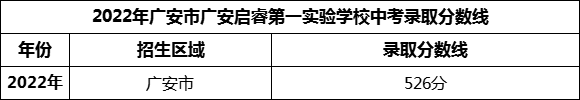 2022年广安市广安启睿第一实验学校中考录取分数线

| 年份 | 招生区域 | 录取分数线 |
|---|---|---|
| 2022年 | 广安市 | 526分 |